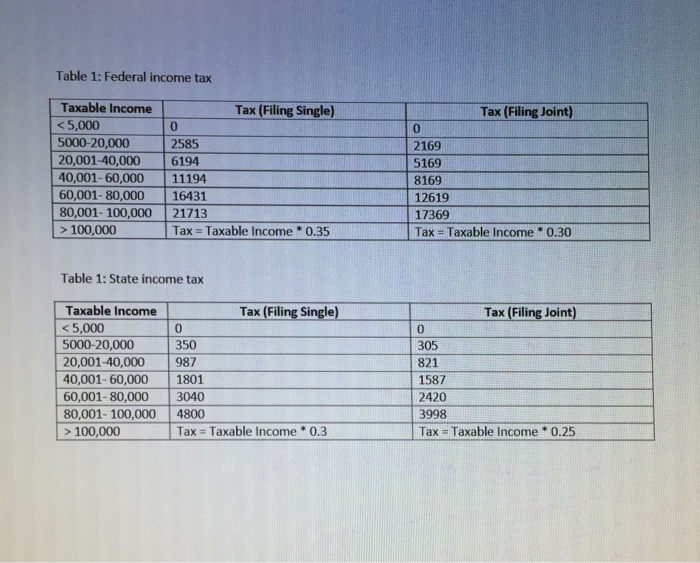 Table 1: Federal income tax

| Taxable Income | Tax (Filing Single) | Tax (Filing Joint) |
|---|---|---|
| < 5,000 | 0 | 0 |
| 5000-20,000 | 2585 | 2169 |
| 20,001-40,000 | 6194 | 5169 |
| 40,001- 60,000 | 11194 | 8169 |
| 60,001- 80,000 | 16431 | 12619 |
| 80,001- 100,000 | 21713 | 17369 |
| > 100,000 | Tax = Taxable Income * 0.35 | Tax = Taxable Income * 0.30 |

Table 1: State income tax

| Taxable Income | Tax (Filing Single) | Tax (Filing Joint) |
|---|---|---|
| < 5,000 | 0 | 0 |
| 5000-20,000 | 350 | 305 |
| 20,001-40,000 | 987 | 821 |
| 40,001- 60,000 | 1801 | 1587 |
| 60,001- 80,000 | 3040 | 2420 |
| 80,001- 100,000 | 4800 | 3998 |
| > 100,000 | Tax = Taxable Income * 0.3 | Tax = Taxable Income * 0.25 |